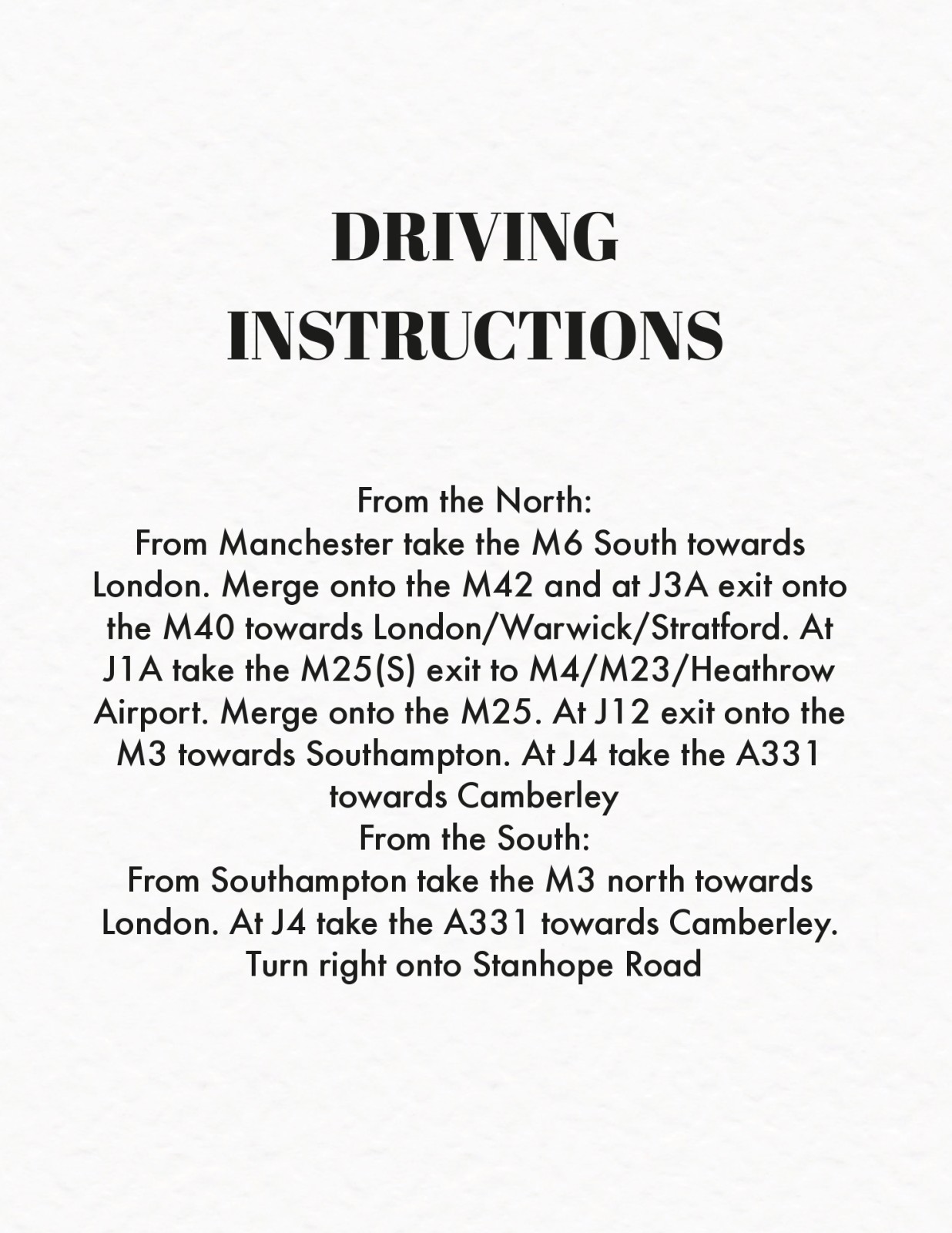 DRIVING
INSTRUCTIONS

From the North:

From Manchester take the M6 South towards London. Merge onto the M42 and at J3A exit onto the M40 towards London/Warwick/Stratford. At J1A take the M25(S) exit to M4/M23/Heathrow Airport. Merge onto the M25. At J12 exit onto the M3 towards Southampton. At J4 take the A331 towards Camberley

From the South:

From Southampton take the M3 north towards London. At J4 take the A331 towards Camberley. Turn right onto Stanhope Road